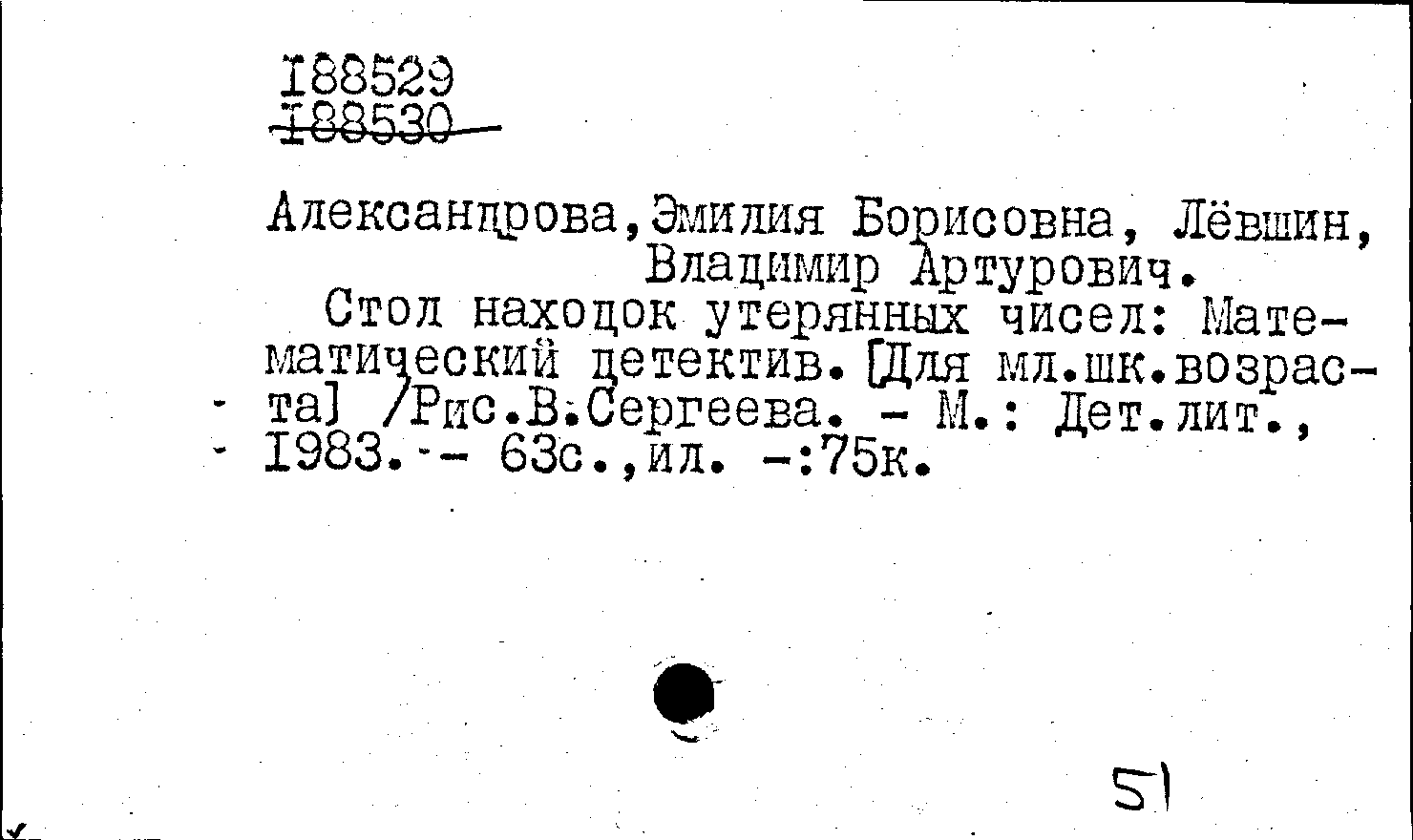 I88529
I88530

Александрова,Эмилия Борисовна, Лёвшин, Владимир Артурович.

Стол находок утерянных чисел: Математический детектив. [Для мл.шк.возраста] /Рис.В.Сергеева. - М.: Дет.лит., I983. - 63с.,ил. -:75к.

51